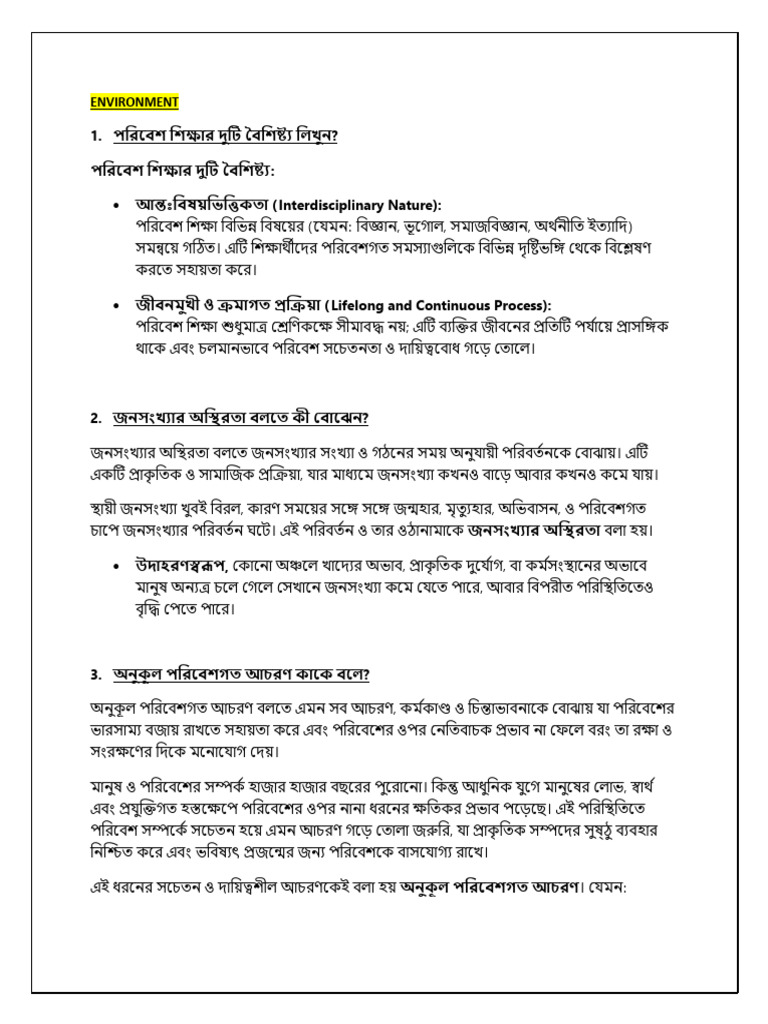 ENVIRONMENT

1. পরিবেশ শিক্ষার দুটি বৈশিষ্ট্য লিখুন?

পরিবেশ শিক্ষার দুটি বৈশিষ্ট্য:

• আন্তঃবিষয়ভিত্তিকতা (Interdisciplinary Nature): পরিবেশ শিক্ষা বিভিন্ন বিষয়ের (যেমন: বিজ্ঞান, ভূগোল, সমাজবিজ্ঞান, অর্থনীতি ইত্যাদি) সমন্বয়ে গঠিত। এটি শিক্ষার্থীদের পরিবেশগত সমস্যাগুলিকে বিভিন্ন দৃষ্টিভঙ্গি থেকে বিশ্লেষণ করতে সহায়তা করে।

• জীবনমুখী ও ক্রমাগত প্রক্রিয়া (Lifelong and Continuous Process): পরিবেশ শিক্ষা শুধুমাত্র শ্রেণিকক্ষে সীমাবদ্ধ নয়; এটি ব্যক্তির জীবনের প্রতিটি পর্যায়ে প্রাসঙ্গিক থাকে এবং চলমানভাবে পরিবেশ সচেতনতা ও দায়িত্ববোধ গড়ে তোলে।

2. জনসংখ্যার অস্থিরতা বলতে কী বোঝেন?

জনসংখ্যার অস্থিরতা বলতে জনসংখ্যার সংখ্যা ও গঠনের সময় অনুযায়ী পরিবর্তনকে বোঝায়। এটি একটি প্রাকৃতিক ও সামাজিক প্রক্রিয়া, যার মাধ্যমে জনসংখ্যা কখনও বাড়ে আবার কখনও কমে যায়।

স্থায়ী জনসংখ্যা খুবই বিরল, কারণ সময়ের সঙ্গে সঙ্গে জন্মহার, মৃত্যুহার, অভিবাসন, ও পরিবেশগত চাপে জনসংখ্যার পরিবর্তন ঘটে। এই পরিবর্তন ও তার ওঠানামাকে জনসংখ্যার অস্থিরতা বলা হয়।

• উদাহরণস্বরূপ, কোনো অঞ্চলে খাদ্যের অভাব, প্রাকৃতিক দুর্যোগ, বা কর্মসংস্থানের অভাবে মানুষ অন্যত্র চলে গেলে সেখানে জনসংখ্যা কমে যেতে পারে, আবার বিপরীত পরিস্থিতিতেও বৃদ্ধি পেতে পারে।

3. অনুকূল পরিবেশগত আচরণ কাকে বলে?

অনুকূল পরিবেশগত আচরণ বলতে এমন সব আচরণ, কর্মকাণ্ড ও চিন্তাভাবনাকে বোঝায় যা পরিবেশের ভারসাম্য বজায় রাখতে সহায়তা করে এবং পরিবেশের ওপর নেতিবাচক প্রভাব না ফেলে বরং তা রক্ষা ও সংরক্ষণের দিকে মনোযোগ দেয়।

মানুষ ও পরিবেশের সম্পর্ক হাজার হাজার বছরের পুরোনো। কিন্তু আধুনিক যুগে মানুষের লোভ, স্বার্থ এবং প্রযুক্তিগত হস্তক্ষেপে পরিবেশের ওপর নানা ধরনের ক্ষতিকর প্রভাব পড়েছে। এই পরিস্থিতিতে পরিবেশ সম্পর্কে সচেতন হয়ে এমন আচরণ গড়ে তোলা জরুরি, যা প্রাকৃতিক সম্পদের সুষ্ঠু ব্যবহার নিশ্চিত করে এবং ভবিষ্যৎ প্রজন্মের জন্য পরিবেশকে বাসযোগ্য রাখে।

এই ধরনের সচেতন ও দায়িত্বশীল আচরণকেই বলা হয় অনুকূল পরিবেশগত আচরণ। যেমন: